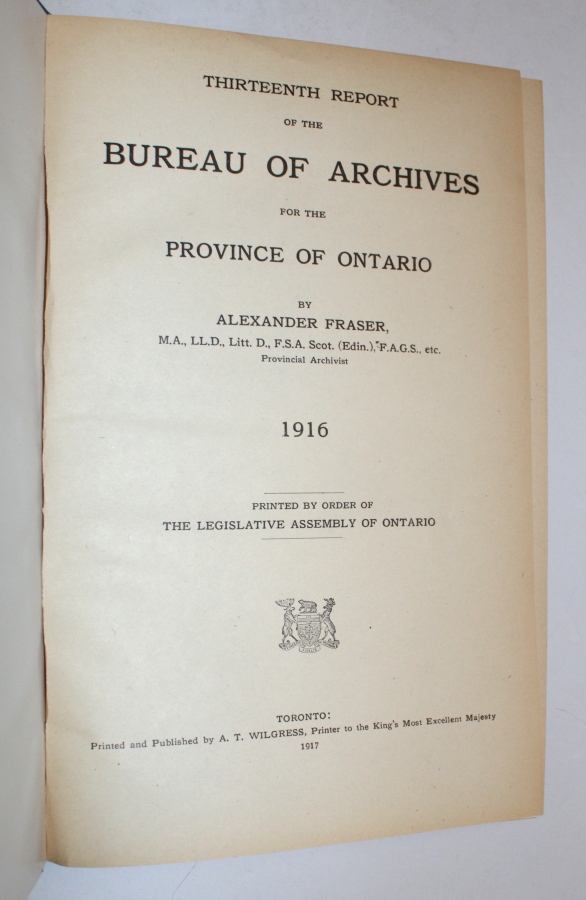 THIRTEENTH REPORT

OF THE

BUREAU OF ARCHIVES

FOR THE

PROVINCE OF ONTARIO

BY

ALEXANDER FRASER,

M.A., LL.D., Litt. D., F.S.A. Scot. (Edin.), F.A.G.S., etc.

Provincial Archivist

1916

PRINTED BY ORDER OF

THE LEGISLATIVE ASSEMBLY OF ONTARIO

TORONTO:

Printed and Published by A. T. WILGRESS, Printer to the King's Most Excellent Majesty

1917